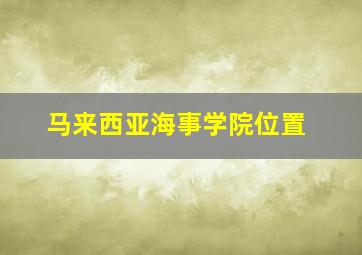 马来西亚海事学院位置